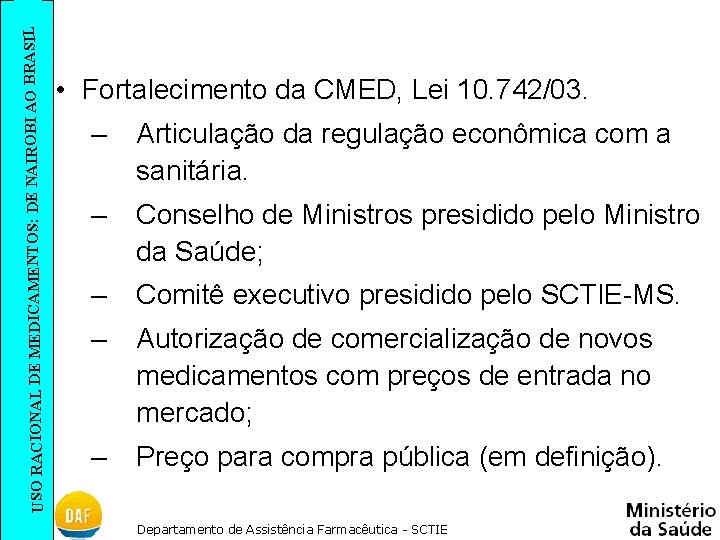 USO RACIONAL DE MEDICAMENTOS: DE NAIROBI AO BRASIL

• Fortalecimento da CMED, Lei 10.742/03.
– Articulação da regulação econômica com a sanitária.
– Conselho de Ministros presidido pelo Ministro da Saúde;
– Comitê executivo presidido pelo SCTIE-MS.
– Autorização de comercialização de novos medicamentos com preços de entrada no mercado;
– Preço para compra pública (em definição).

DAF

Departamento de Assistência Farmacêutica - SCTIE

Ministério
da Saúde